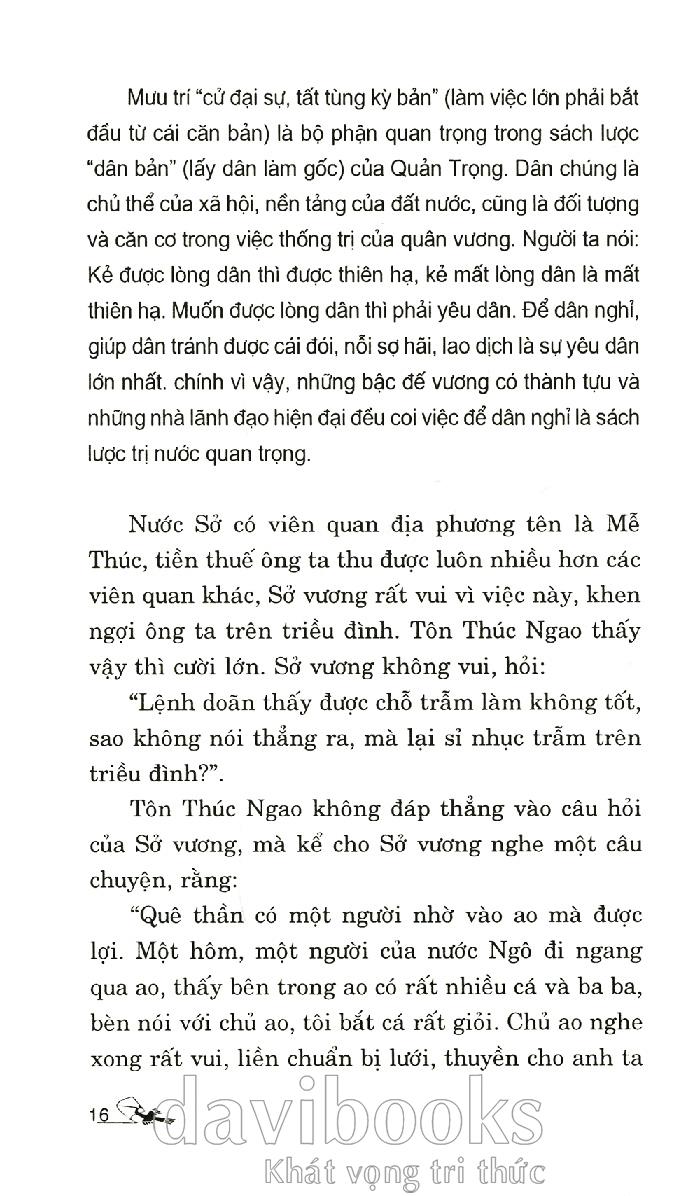 Mưu trí "cử đại sự, tất tùng kỳ bản" (làm việc lớn phải bắt đầu từ cái căn bản) là bộ phận quan trọng trong sách lược "dân bản" (lấy dân làm gốc) của Quản Trọng. Dân chúng là chủ thể của xã hội, nền tảng của đất nước, cũng là đối tượng và căn cơ trong việc thống trị của quân vương. Người ta nói: Kẻ được lòng dân thì được thiên hạ, kẻ mất lòng dân là mất thiên hạ. Muốn được lòng dân thì phải yêu dân. Để dân nghỉ, giúp dân tránh được cái đói, nỗi sợ hãi, lao dịch là sự yêu dân lớn nhất. chính vì vậy, những bậc đế vương có thành tựu và những nhà lãnh đạo hiện đại đều coi việc để dân nghỉ là sách lược trị nước quan trọng.

Nước Sở có viên quan địa phương tên là Mễ Thúc, tiền thuế ông ta thu được luôn nhiều hơn các viên quan khác, Sở vương rất vui vì việc này, khen ngợi ông ta trên triều đình. Tôn Thúc Ngao thấy vậy thì cười lớn. Sở vương không vui, hỏi:

"Lệnh doãn thấy được chỗ trẫm làm không tốt, sao không nói thẳng ra, mà lại sỉ nhục trẫm trên triều đình?".

Tôn Thúc Ngao không đáp thẳng vào câu hỏi của Sở vương, mà kể cho Sở vương nghe một câu chuyện, rằng:

"Quê thần có một người nhờ vào ao mà được lợi. Một hôm, một người của nước Ngô đi ngang qua ao, thấy bên trong ao có rất nhiều cá và ba ba, bèn nói với chủ ao, tôi bắt cá rất giỏi. Chủ ao nghe xong rất vui, liền chuẩn bị lưới, thuyền cho anh ta

16

davibooks
Khát vọng tri thức